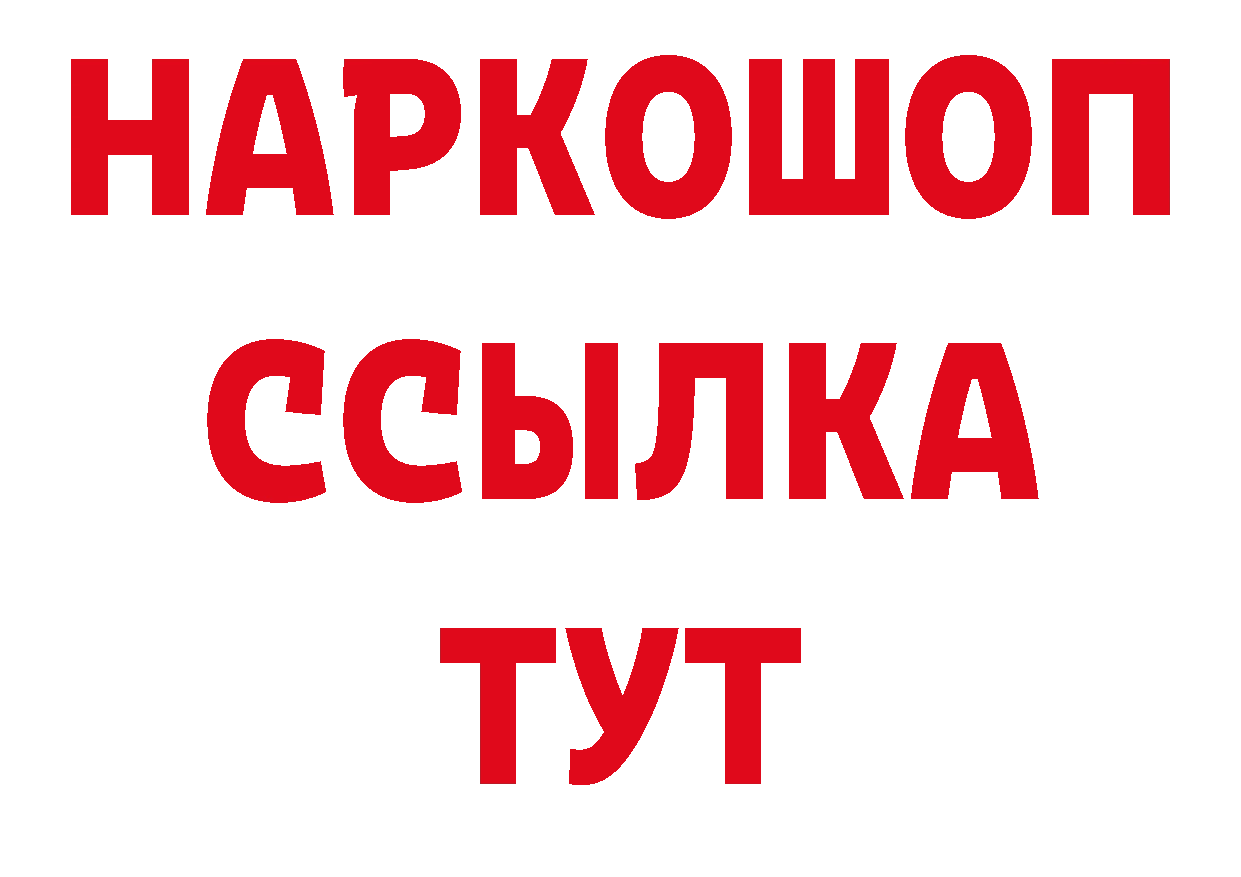 НАРКОШОП
ССЫЛКА
ТУТ